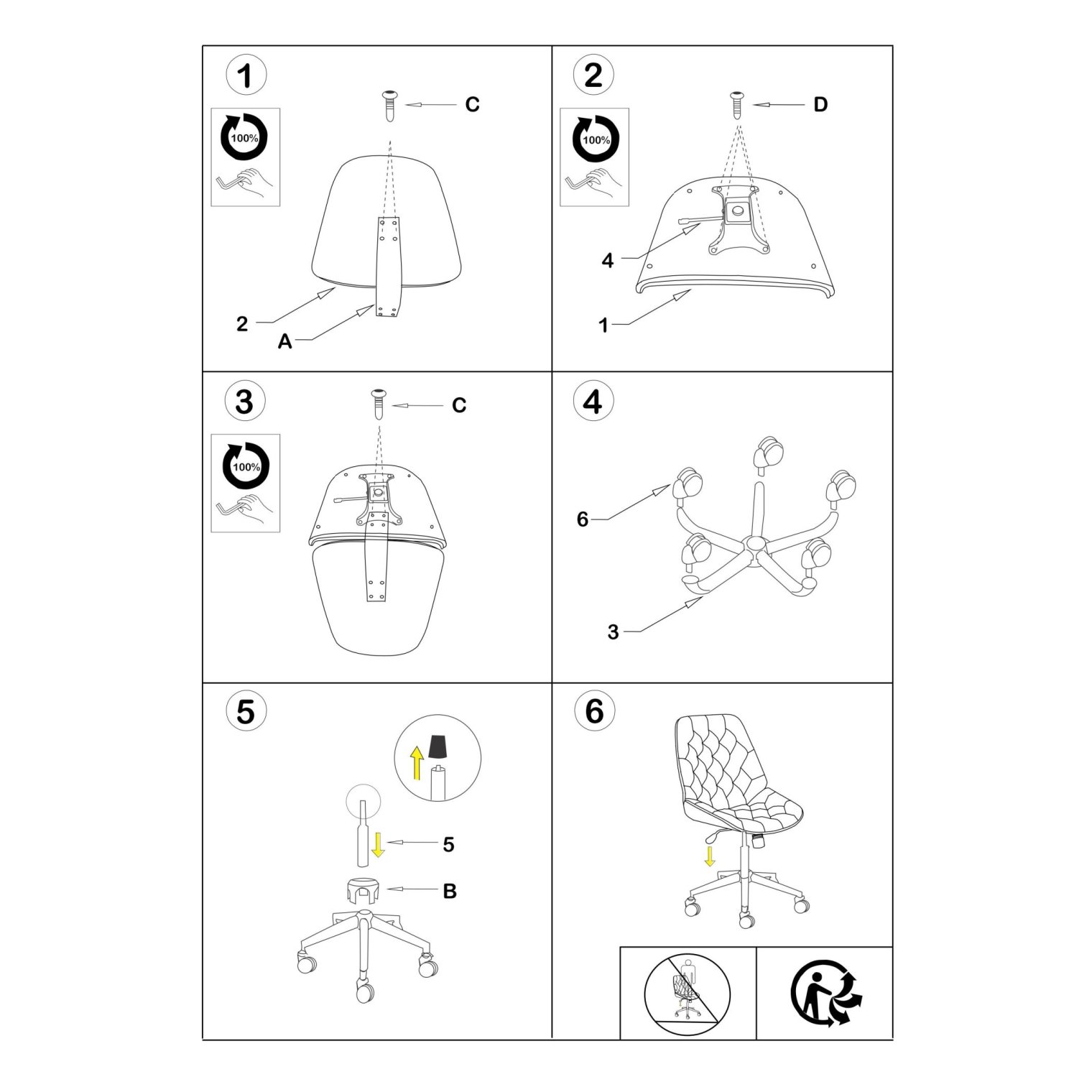 1

100%

C

2

A

2

100%

D

4

1

3

100%

C

4

6

3

5

5

B

6